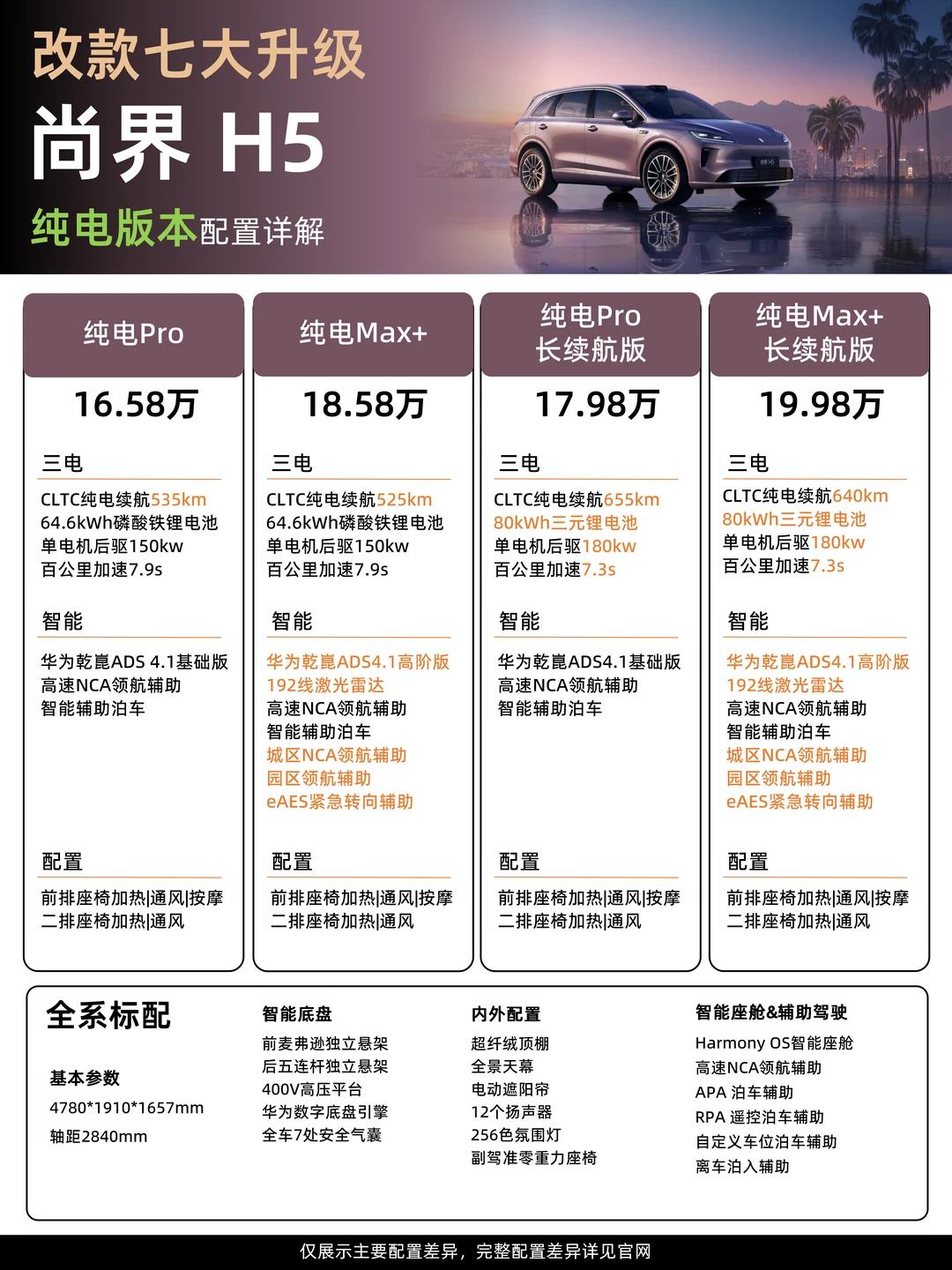 改款七大升级
尚界 H5
纯电版本配置详解

纯电Pro
16.58万
三电
CLTC纯电续航535km
64.6kWh磷酸铁锂电池
单电机后驱150kw
百公里加速7.9s
智能
华为乾崑ADS 4.1基础版
高速NCA领航辅助
智能辅助泊车
配置
前排座椅加热|通风|按摩
二排座椅加热|通风

纯电Max+
18.58万
三电
CLTC纯电续航525km
64.6kWh磷酸铁锂电池
单电机后驱150kw
百公里加速7.9s
智能
华为乾崑ADS4.1高阶版
192线激光雷达
高速NCA领航辅助
智能辅助泊车
城区NCA领航辅助
园区领航辅助
eAES紧急转向辅助
配置
前排座椅加热|通风|按摩
二排座椅加热|通风

纯电Pro 长续航版
17.98万
三电
CLTC纯电续航655km
80kWh三元锂电池
单电机后驱180kw
百公里加速7.3s
智能
华为乾崑ADS4.1基础版
高速NCA领航辅助
智能辅助泊车
配置
前排座椅加热|通风|按摩
二排座椅加热|通风

纯电Max+ 长续航版
19.98万
三电
CLTC纯电续航640km
80kWh三元锂电池
单电机后驱180kw
百公里加速7.3s
智能
华为乾崑ADS4.1高阶版
192线激光雷达
高速NCA领航辅助
智能辅助泊车
城区NCA领航辅助
园区领航辅助
eAES紧急转向辅助
配置
前排座椅加热|通风|按摩
二排座椅加热|通风

全系标配
基本参数
4780*1910*1657mm
轴距2840mm

智能底盘
前麦弗逊独立悬架
后五连杆独立悬架
400V高压平台
华为数字底盘引擎
全车7处安全气囊

内外配置
超纤绒顶棚
全景天幕
电动遮阳帘
12个扬声器
256色氛围灯
副驾准零重力座椅

智能座舱&辅助驾驶
Harmony OS智能座舱
高速NCA领航辅助
APA 泊车辅助
RPA 遥控泊车辅助
自定义车位泊车辅助
离车泊入辅助

仅展示主要配置差异，完整配置差异详见官网